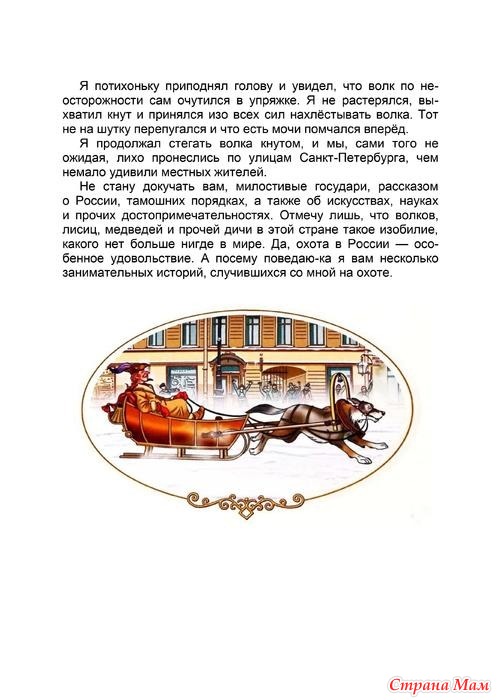 Я потихоньку приподнял голову и увидел, что волк по неосторожности сам очутился в упряжке. Я не растерялся, выхватил кнут и принялся изо всех сил нахлёстывать волка. Тот не на шутку перепугался и что есть мочи помчался вперёд.

Я продолжал стегать волка кнутом, и мы, сами того не ожидая, лихо пронеслись по улицам Санкт-Петербурга, чем немало удивили местных жителей.

Не стану докучать вам, милостивые государи, рассказом о России, тамошних порядках, а также об искусствах, науках и прочих достопримечательностях. Отмечу лишь, что волков, лисиц, медведей и прочей дичи в этой стране такое изобилие, какого нет больше нигде в мире. Да, охота в России — особенное удовольствие. А посему поведаю-ка я вам несколько занимательных историй, случившихся со мной на охоте.

Страна Мам